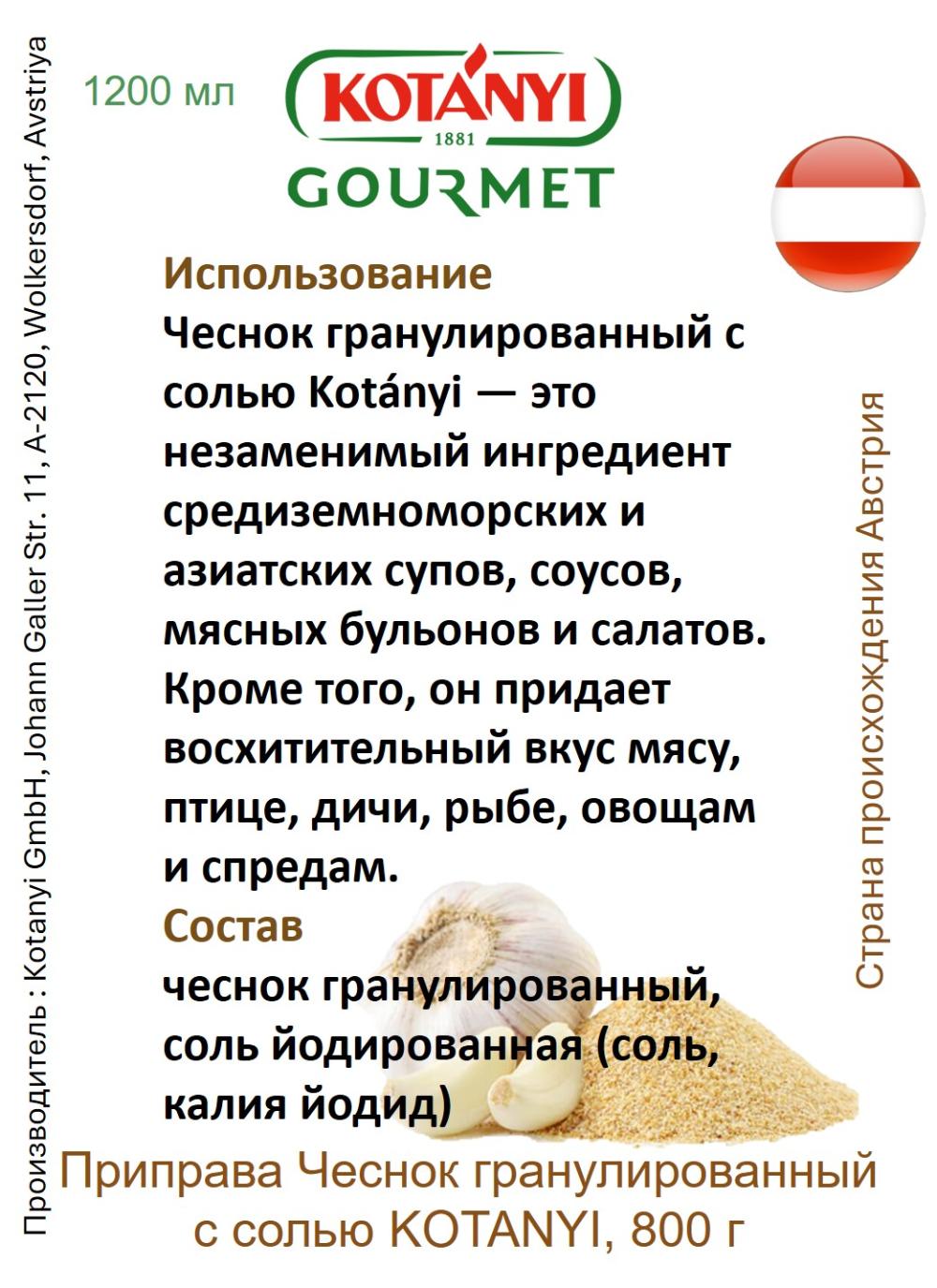 Производитель : Kotanyi GmbH, Johann Galler Str. 11, A-2120, Wolkersdorf, Avstriya

1200 мл

KOTÁNYI
1881
GOURMET

Использование
Чеснок гранулированный с солью Kotányi — это незаменимый ингредиент средиземноморских и азиатских супов, соусов, мясных бульонов и салатов. Кроме того, он придает восхитительный вкус мясу, птице, дичи, рыбе, овощам и спредам.
Состав
чеснок гранулированный, соль йодированная (соль, калия йодид)

Страна происхождения Австрия

Приправа Чеснок гранулированный с солью KOTANYI, 800 г